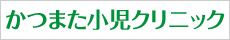 かつまた小児クリニック